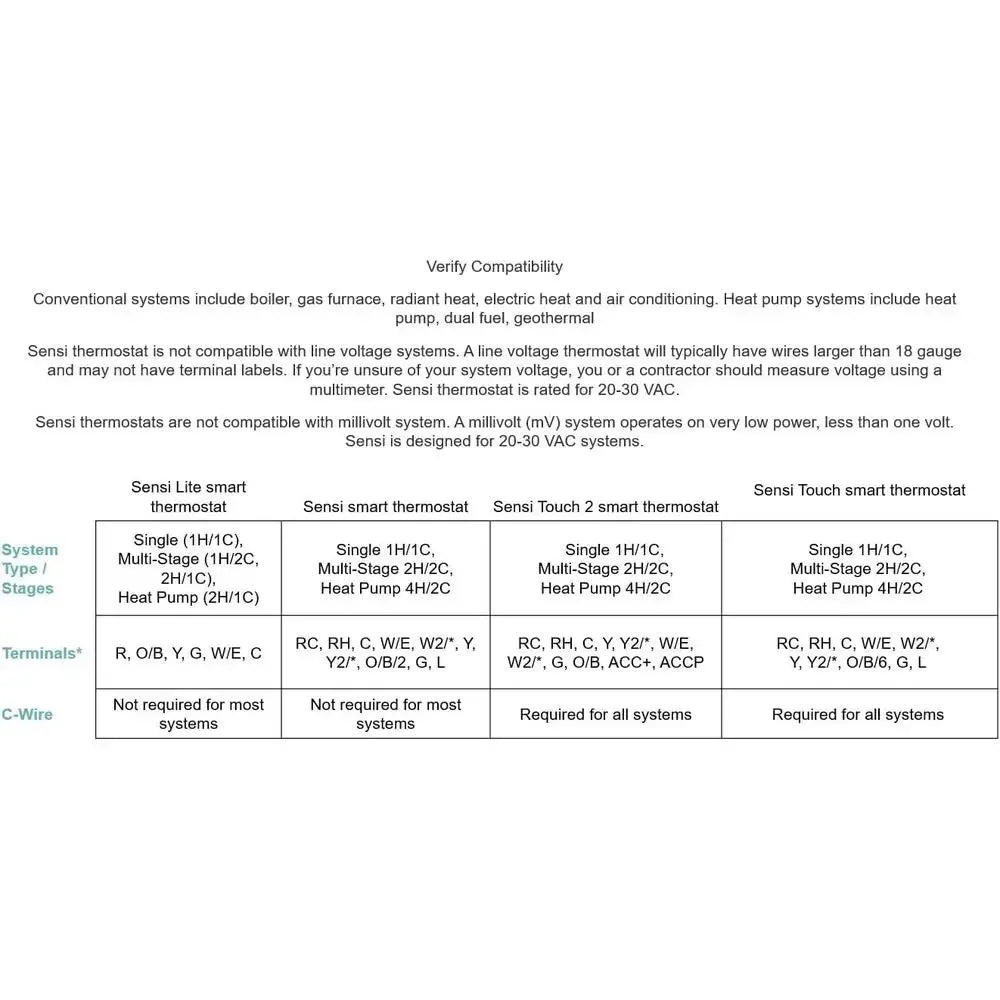 Verify Compatibility

Conventional systems include boiler, gas furnace, radiant heat, electric heat and air conditioning. Heat pump systems include heat pump, dual fuel, geothermal

Sensi thermostat is not compatible with line voltage systems. A line voltage thermostat will typically have wires larger than 18 gauge and may not have terminal labels. If you're unsure of your system voltage, you or a contractor should measure voltage using a multimeter. Sensi thermostat is rated for 20-30 VAC.

Sensi thermostats are not compatible with millivolt system. A millivolt (mV) system operates on very low power, less than one volt. Sensi is designed for 20-30 VAC systems.

| | Sensi Lite smart thermostat | Sensi smart thermostat | Sensi Touch 2 smart thermostat | Sensi Touch smart thermostat |
|---|---|---|---|---|
| System Type / Stages | Single (1H/1C), Multi-Stage (1H/2C, 2H/1C), Heat Pump (2H/1C) | Single 1H/1C, Multi-Stage 2H/2C, Heat Pump 4H/2C | Single 1H/1C, Multi-Stage 2H/2C, Heat Pump 4H/2C | Single 1H/1C, Multi-Stage 2H/2C, Heat Pump 4H/2C |
| Terminals* | R, O/B, Y, G, W/E, C | RC, RH, C, W/E, W2/*, Y, Y2/*, O/B/2, G, L | RC, RH, C, Y, Y2/*, W/E, W2/*, G, O/B, ACC+, ACCP | RC, RH, C, W/E, W2/*, Y, Y2/*, O/B/6, G, L |
| C-Wire | Not required for most systems | Not required for most systems | Required for all systems | Required for all systems |